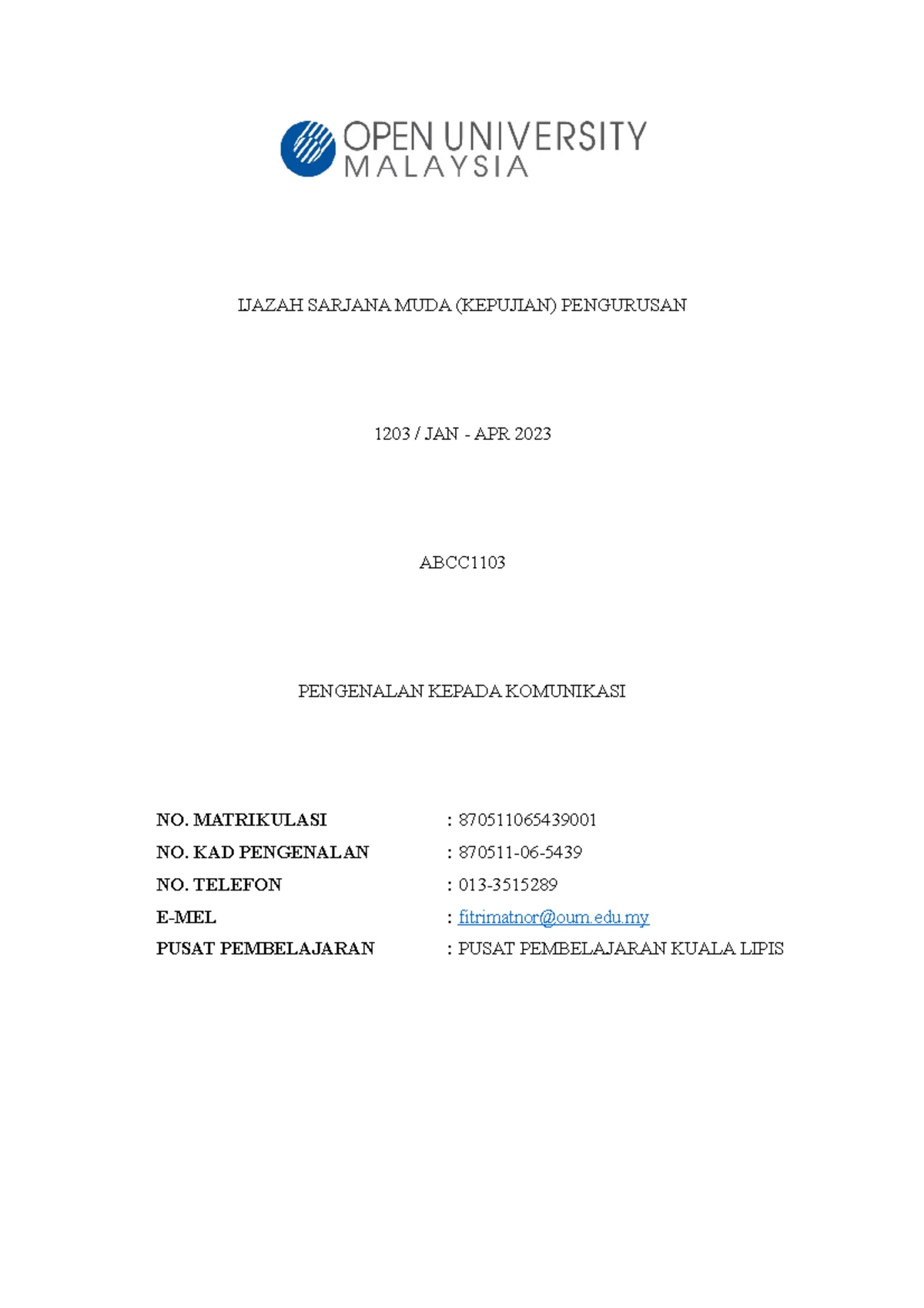 OPEN UNIVERSITY
MALAYSIA

IJAZAH SARJANA MUDA (KEPUJIAN) PENGURUSAN

1203 / JAN - APR 2023

ABCC1103

PENGENALAN KEPADA KOMUNIKASI

NO. MATRIKULASI : 870511065439001
NO. KAD PENGENALAN : 870511-06-5439
NO. TELEFON : 013-3515289
E-MEL : fitrimatnor@oum.edu.my
PUSAT PEMBELAJARAN : PUSAT PEMBELAJARAN KUALA LIPIS